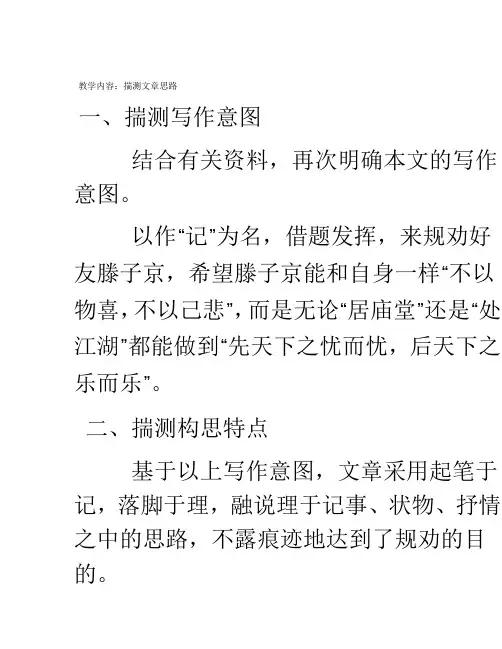 教学内容：揣测文章思路

一、揣测写作意图

结合有关资料，再次明确本文的写作意图。

以作“记”为名，借题发挥，来规劝好友滕子京，希望滕子京能和自身一样“不以物喜，不以己悲”，而是无论“居庙堂”还是“处江湖”都能做到“先天下之忧而忧，后天下之乐而乐”。

二、揣测构思特点

基于以上写作意图，文章采用起笔于记，落脚于理，融说理于记事、状物、抒情之中的思路，不露痕迹地达到了规劝的目的。